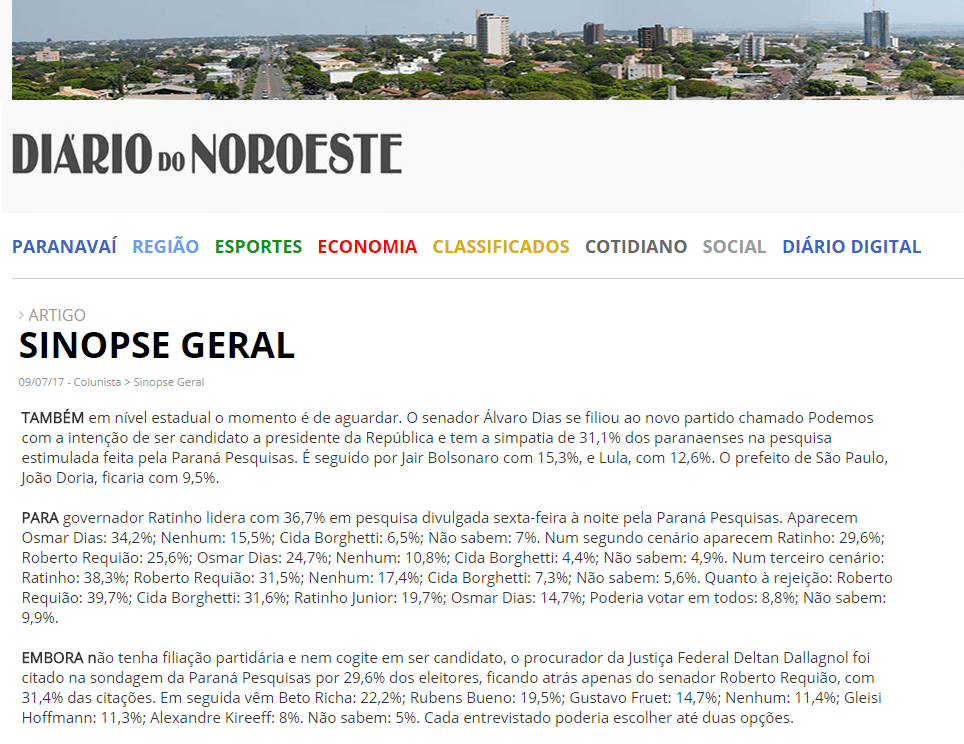 DIÁRIO DO NOROESTE

PARANAVAÍ REGIÃO ESPORTES ECONOMIA CLASSIFICADOS COTIDIANO SOCIAL DIÁRIO DIGITAL

› ARTIGO

SINOPSE GERAL

09/07/17 - Colunista > Sinopse Geral

TAMBÉM em nível estadual o momento é de aguardar. O senador Álvaro Dias se filiou ao novo partido chamado Podemos com a intenção de ser candidato a presidente da República e tem a simpatia de 31,1% dos paranaenses na pesquisa estimulada feita pela Paraná Pesquisas. É seguido por Jair Bolsonaro com 15,3%, e Lula, com 12,6%. O prefeito de São Paulo, João Doria, ficaria com 9,5%.

PARA governador Ratinho lidera com 36,7% em pesquisa divulgada sexta-feira à noite pela Paraná Pesquisas. Aparecem Osmar Dias: 34,2%; Nenhum: 15,5%; Cida Borghetti: 6,5%; Não sabem: 7%. Num segundo cenário aparecem Ratinho: 29,6%; Roberto Requião: 25,6%; Osmar Dias: 24,7%; Nenhum: 10,8%; Cida Borghetti: 4,4%; Não sabem: 4,9%. Num terceiro cenário: Ratinho: 38,3%; Roberto Requião: 31,5%; Nenhum: 17,4%; Cida Borghetti: 7,3%; Não sabem: 5,6%. Quanto à rejeição: Roberto Requião: 39,7%; Cida Borghetti: 31,6%; Ratinho Junior: 19,7%; Osmar Dias: 14,7%; Poderia votar em todos: 8,8%; Não sabem: 9,9%.

EMBORA não tenha filiação partidária e nem cogite em ser candidato, o procurador da Justiça Federal Deltan Dallagnol foi citado na sondagem da Paraná Pesquisas por 29,6% dos eleitores, ficando atrás apenas do senador Roberto Requião, com 31,4% das citações. Em seguida vêm Beto Richa: 22,2%; Rubens Bueno: 19,5%; Gustavo Fruet: 14,7%; Nenhum: 11,4%; Gleisi Hoffmann: 11,3%; Alexandre Kireeff: 8%. Não sabem: 5%. Cada entrevistado poderia escolher até duas opções.